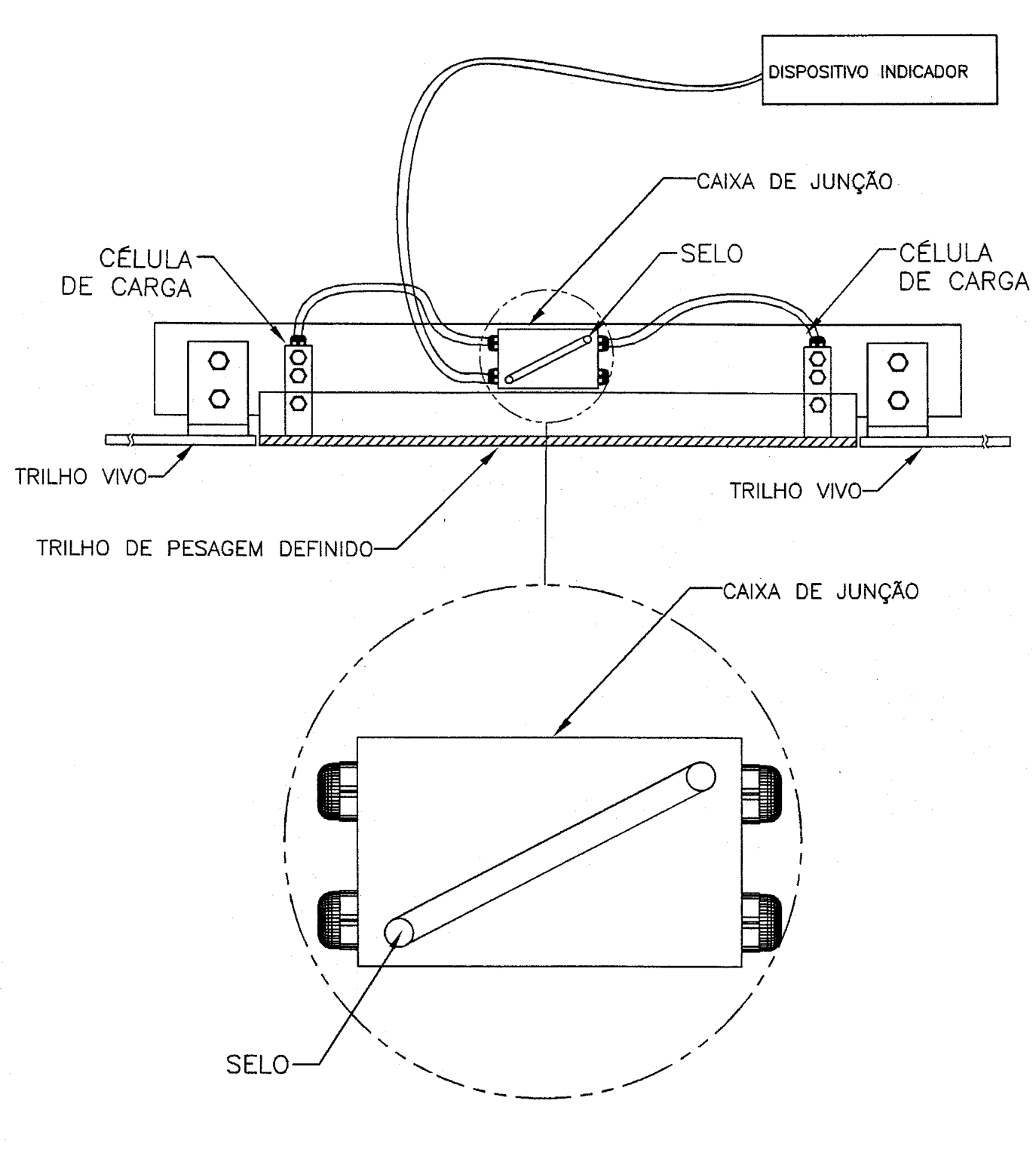 DISPOSITIVO INDICADOR

CAIXA DE JUNÇÃO

CÉLULA DE CARGA

SELO

CÉLULA DE CARGA

TRILHO VIVO

TRILHO VIVO

TRILHO DE PESAGEM DEFINIDO

CAIXA DE JUNÇÃO

SELO